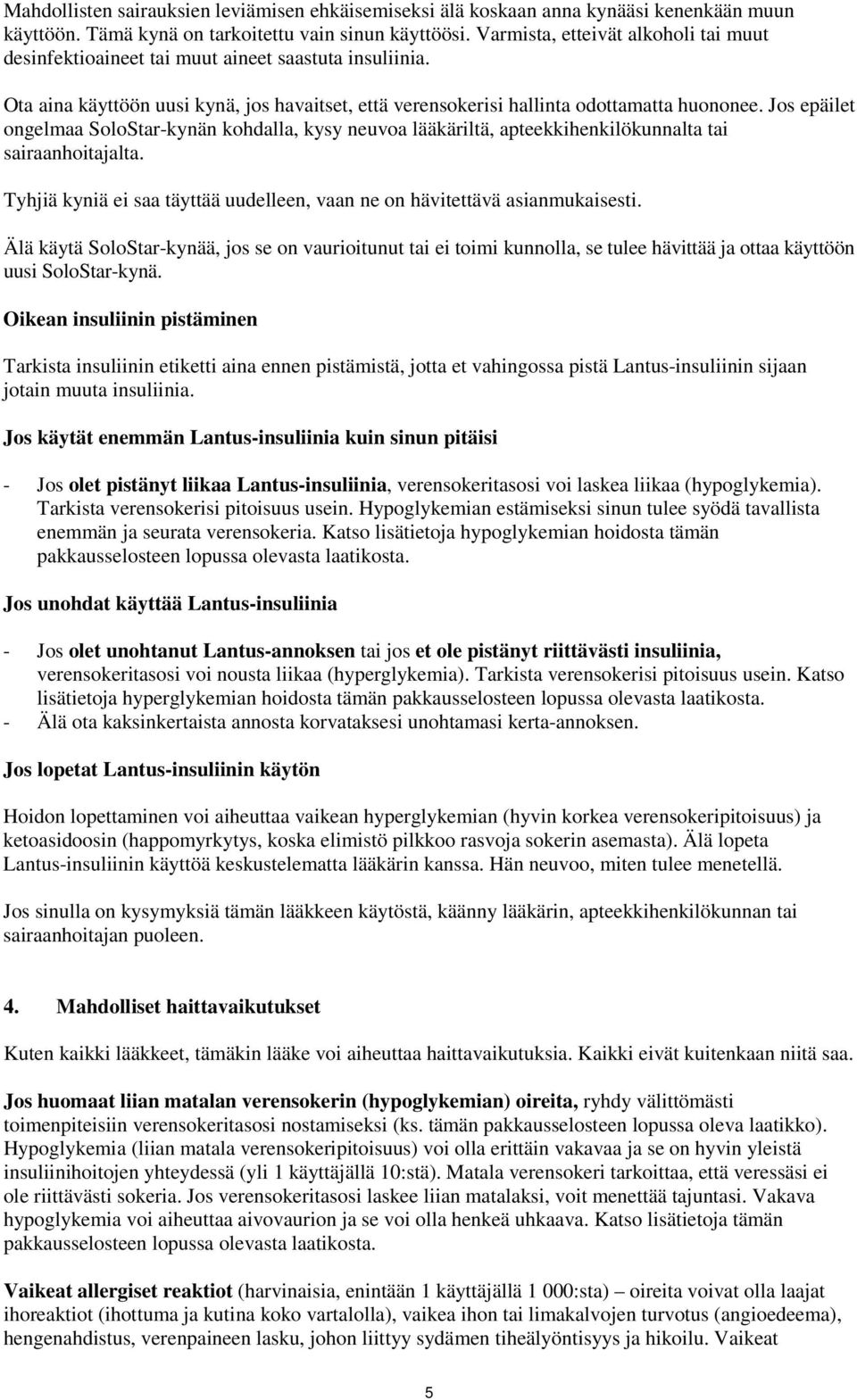 Mahdollisten sairauksien leviämisen ehkäisemiseksi älä koskaan anna kynääsi kenenkään muun käyttöön. Tämä kynä on tarkoitettu vain sinun käyttöösi. Varmista, etteivät alkoholi tai muut desinfektioaineet tai muut aineet saastuta insuliinia.

Ota aina käyttöön uusi kynä, jos havaitset, että verensokerisi hallinta odottamatta huononee. Jos epäilet ongelmaa SoloStar-kynän kohdalla, kysy neuvoa lääkäriltä, apteekkihenkilökunnalta tai sairaanhoitajalta.

Tyhjiä kyniä ei saa täyttää uudelleen, vaan ne on hävitettävä asianmukaisesti.

Älä käytä SoloStar-kynää, jos se on vaurioitunut tai ei toimi kunnolla, se tulee hävittää ja ottaa käyttöön uusi SoloStar-kynä.

Oikean insuliinin pistäminen

Tarkista insuliinin etiketti aina ennen pistämistä, jotta et vahingossa pistä Lantus-insuliinin sijaan jotain muuta insuliinia.

Jos käytät enemmän Lantus-insuliinia kuin sinun pitäisi

- Jos olet pistänyt liikaa Lantus-insuliinia, verensokeritasosi voi laskea liikaa (hypoglykemia). Tarkista verensokerisi pitoisuus usein. Hypoglykemian estämiseksi sinun tulee syödä tavallista enemmän ja seurata verensokeria. Katso lisätietoja hypoglykemian hoidosta tämän pakkausselosteen lopussa olevasta laatikosta.

Jos unohdat käyttää Lantus-insuliinia

- Jos olet unohtanut Lantus-annoksen tai jos et ole pistänyt riittävästi insuliinia, verensokeritasosi voi nousta liikaa (hyperglykemia). Tarkista verensokerisi pitoisuus usein. Katso lisätietoja hyperglykemian hoidosta tämän pakkausselosteen lopussa olevasta laatikosta.
- Älä ota kaksinkertaista annosta korvataksesi unohtamasi kerta-annoksen.

Jos lopetat Lantus-insuliinin käytön

Hoidon lopettaminen voi aiheuttaa vaikean hyperglykemian (hyvin korkea verensokeripitoisuus) ja ketoasidoosin (happomyrkytys, koska elimistö pilkkoo rasvoja sokerin asemasta). Älä lopeta Lantus-insuliinin käyttöä keskustelematta lääkärin kanssa. Hän neuvoo, miten tulee menetellä.

Jos sinulla on kysymyksiä tämän lääkkeen käytöstä, käänny lääkärin, apteekkihenkilökunnan tai sairaanhoitajan puoleen.

4. Mahdolliset haittavaikutukset

Kuten kaikki lääkkeet, tämäkin lääke voi aiheuttaa haittavaikutuksia. Kaikki eivät kuitenkaan niitä saa.

Jos huomaat liian matalan verensokerin (hypoglykemian) oireita, ryhdy välittömästi toimenpiteisiin verensokeritasosi nostamiseksi (ks. tämän pakkausselosteen lopussa oleva laatikko). Hypoglykemia (liian matala verensokeripitoisuus) voi olla erittäin vakavaa ja se on hyvin yleistä insuliinihoitojen yhteydessä (yli 1 käyttäjällä 10:stä). Matala verensokeri tarkoittaa, että veressäsi ei ole riittävästi sokeria. Jos verensokeritasosi laskee liian matalaksi, voit menettää tajuntasi. Vakava hypoglykemia voi aiheuttaa aivovaurion ja se voi olla henkeä uhkaava. Katso lisätietoja tämän pakkausselosteen lopussa olevasta laatikosta.

Vaikeat allergiset reaktiot (harvinaisia, enintään 1 käyttäjällä 1 000:sta) – oireita voivat olla laajat ihoreaktiot (ihottuma ja kutina koko vartalolla), vaikea ihon tai limakalvojen turvotus (angioedeema), hengenahdistus, verenpaineen lasku, johon liittyy sydämen tiheälyöntisyys ja hikoilu. Vaikeat

5